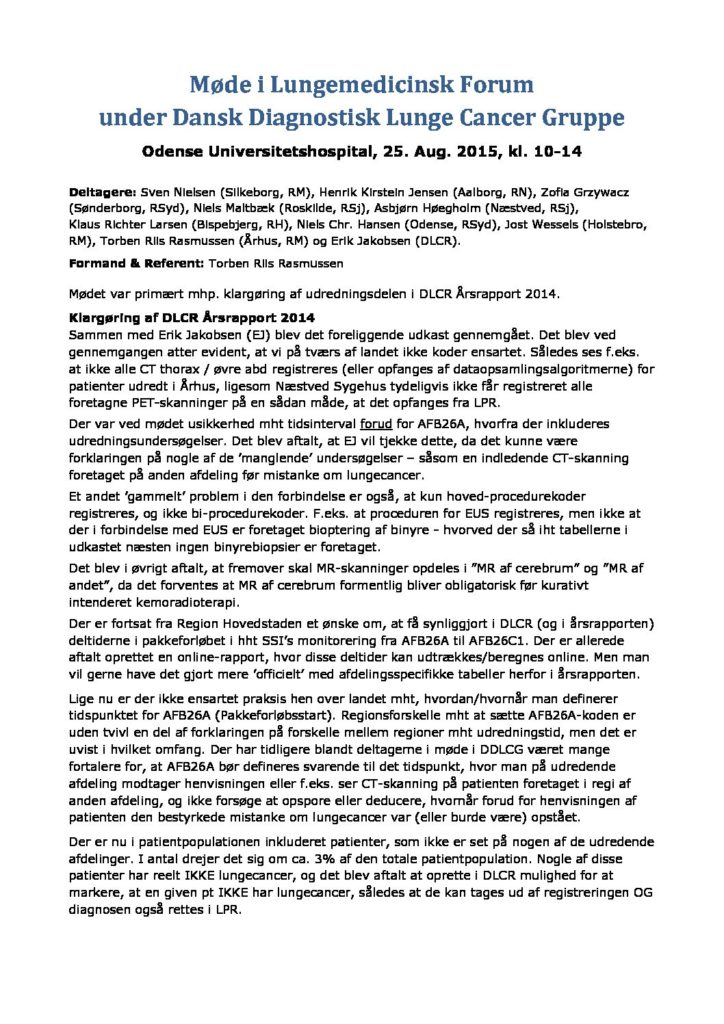 Møde i Lungemedicinsk Forum
under Dansk Diagnostisk Lunge Cancer Gruppe

Odense Universitetshospital, 25. Aug. 2015, kl. 10-14

Deltagere: Sven Nielsen (Silkeborg, RM), Henrik Kirstein Jensen (Aalborg, RN), Zofia Grzywacz (Sønderborg, RSyd), Niels Maltbæk (Roskilde, RSj), Asbjørn Høegholm (Næstved, RSj), Klaus Richter Larsen (Bispebjerg, RH), Niels Chr. Hansen (Odense, RSyd), Jost Wessels (Holstebro, RM), Torben Riis Rasmussen (Århus, RM) og Erik Jakobsen (DLCR).

Formand & Referent: Torben Riis Rasmussen

Mødet var primært mhp. klargøring af udredningsdelen i DLCR Årsrapport 2014.

Klargøring af DLCR Årsrapport 2014
Sammen med Erik Jakobsen (EJ) blev det foreliggende udkast gennemgået. Det blev ved gennemgangen atter evident, at vi på tværs af landet ikke koder ensartet. Således ses f.eks. at ikke alle CT thorax / øvre abd registreres (eller opfanges af dataopsamlingsalgoritmerne) for patienter udredt i Århus, ligesom Næstved Sygehus tydeligvis ikke får registreret alle foretagne PET-skanninger på en sådan måde, at det opfanges fra LPR.

Der var ved mødet usikkerhed mht tidsinterval forud for AFB26A, hvorfra der inkluderes udredningsundersøgelser. Det blev aftalt, at EJ vil tjekke dette, da det kunne være forklaringen på nogle af de 'manglende' undersøgelser – såsom en indledende CT-skanning foretaget på anden afdeling før mistanke om lungecancer.

Et andet 'gammelt' problem i den forbindelse er også, at kun hoved-procedurekoder registreres, og ikke bi-procedurekoder. F.eks. at proceduren for EUS registreres, men ikke at der i forbindelse med EUS er foretaget bioptering af binyre - hvorved der så iht tabellerne i udkastet næsten ingen binyrebiopsier er foretaget.

Det blev i øvrigt aftalt, at fremover skal MR-skanninger opdeles i "MR af cerebrum" og "MR af andet", da det forventes at MR af cerebrum formentlig bliver obligatorisk før kurativt intenderet kemoradioterapi.

Der er fortsat fra Region Hovedstaden et ønske om, at få synliggjort i DLCR (og i årsrapporten) deltiderne i pakkeforløbet i hht SSI's monitorering fra AFB26A til AFB26C1. Der er allerede aftalt oprettet en online-rapport, hvor disse deltider kan udtrækkes/beregnes online. Men man vil gerne have det gjort mere 'officielt' med afdelingsspecifikke tabeller herfor i årsrapporten.

Lige nu er der ikke ensartet praksis hen over landet mht, hvordan/hvornår man definerer tidspunktet for AFB26A (Pakkeforløbsstart). Regionsforskelle mht at sætte AFB26A-koden er uden tvivl en del af forklaringen på forskelle mellem regioner mht udredningstid, men det er uvist i hvilket omfang. Der har tidligere blandt deltagerne i møde i DDLCG været mange fortalere for, at AFB26A bør defineres svarende til det tidspunkt, hvor man på udredende afdeling modtager henvisningen eller f.eks. ser CT-skanning på patienten foretaget i regi af anden afdeling, og ikke forsøge at opspore eller deducere, hvornår forud for henvisningen af patienten den bestyrkede mistanke om lungecancer var (eller burde være) opstået.

Der er nu i patientpopulationen inkluderet patienter, som ikke er set på nogen af de udredende afdelinger. I antal drejer det sig om ca. 3% af den totale patientpopulation. Nogle af disse patienter har reelt IKKE lungecancer, og det blev aftalt at oprette i DLCR mulighed for at markere, at en given pt IKKE har lungecancer, således at de kan tages ud af registreringen OG diagnosen også rettes i LPR.